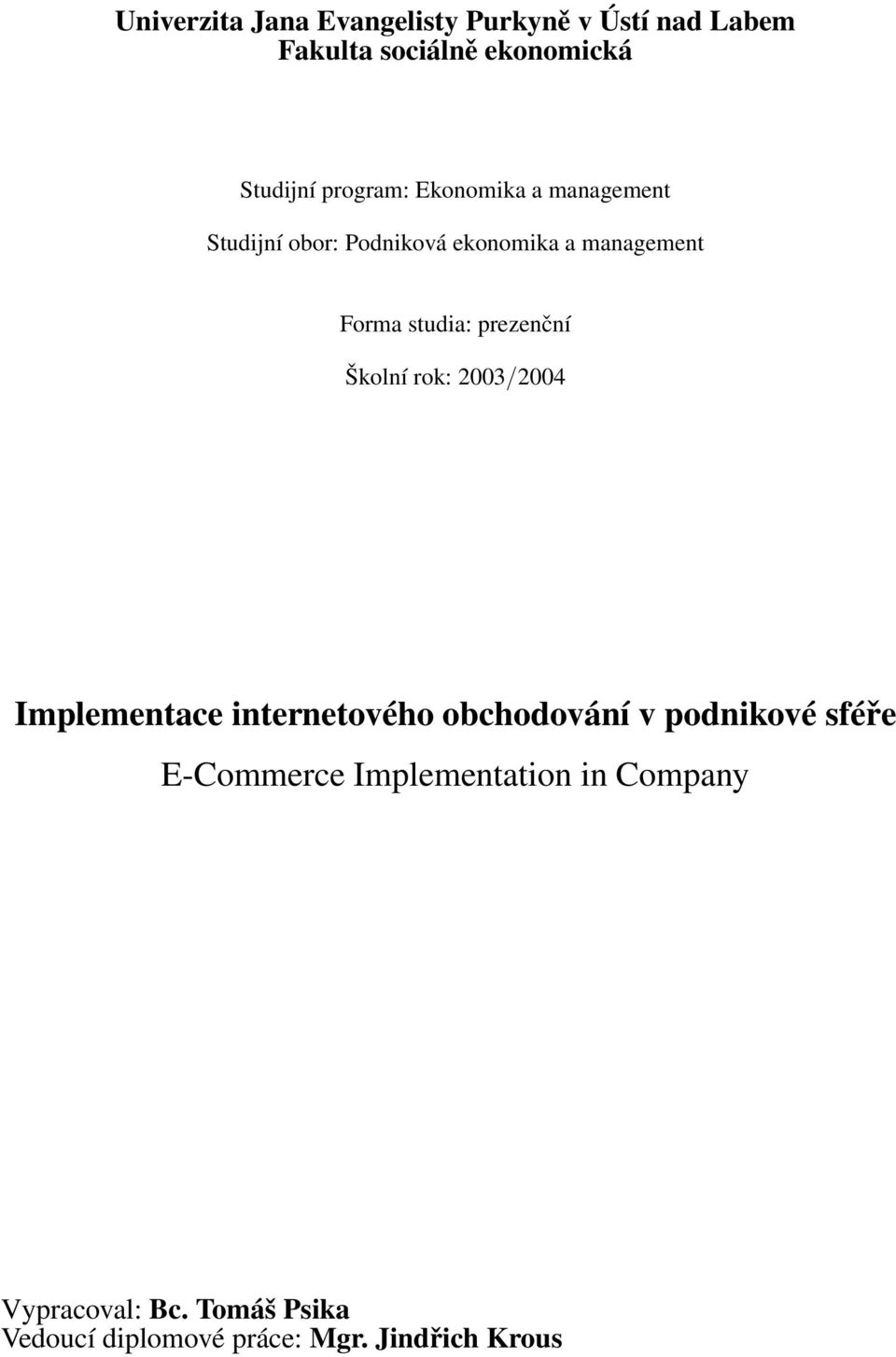 Univerzita Jana Evangelisty Purkyně v Ústí nad Labem
Fakulta sociálně ekonomická

Studijní program: Ekonomika a management

Studijní obor: Podniková ekonomika a management

Forma studia: prezenční

Školní rok: 2003/2004

Implementace internetového obchodování v podnikové sféře

E-Commerce Implementation in Company

Vypracoval: Bc. Tomáš Psika
Vedoucí diplomové práce: Mgr. Jindřich Krous